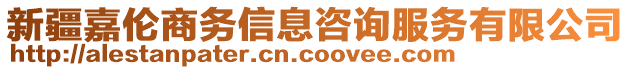 新疆嘉伦商务信息咨询服务有限公司
http://alestanpater.cn.coovee.com